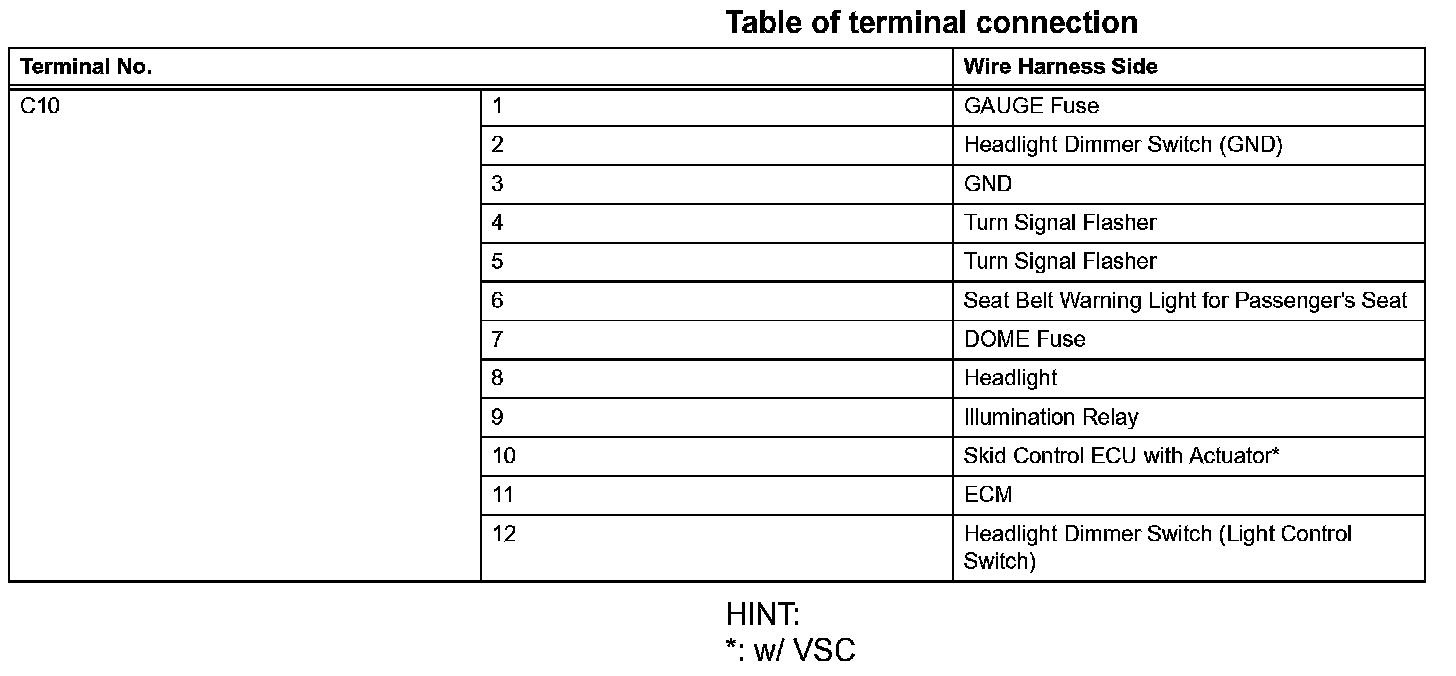 Table of terminal connection

| Terminal No. | | Wire Harness Side |
|---|---|---|
| C10 | 1 | GAUGE Fuse |
| | 2 | Headlight Dimmer Switch (GND) |
| | 3 | GND |
| | 4 | Turn Signal Flasher |
| | 5 | Turn Signal Flasher |
| | 6 | Seat Belt Warning Light for Passenger's Seat |
| | 7 | DOME Fuse |
| | 8 | Headlight |
| | 9 | Illumination Relay |
| | 10 | Skid Control ECU with Actuator* |
| | 11 | ECM |
| | 12 | Headlight Dimmer Switch (Light Control Switch) |

HINT:
*: w/ VSC